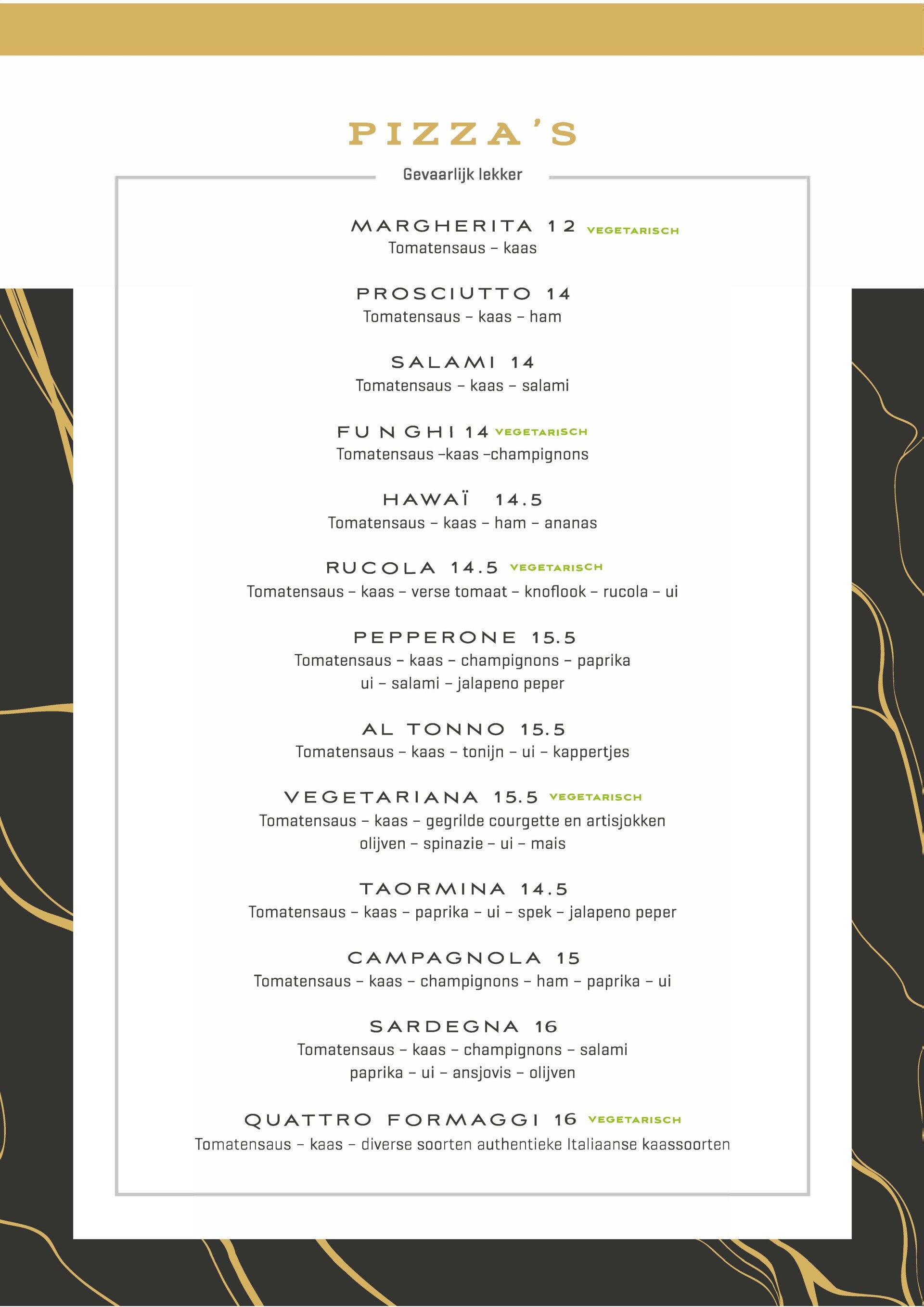 PIZZA'S

Gevaarlijk lekker

MARGHERITA 12 VEGETARISCH
Tomatensaus – kaas

PROSCIUTTO 14
Tomatensaus – kaas – ham

SALAMI 14
Tomatensaus – kaas – salami

FUNGHI 14 VEGETARISCH
Tomatensaus –kaas –champignons

HAWAÏ 14.5
Tomatensaus – kaas – ham – ananas

RUCOLA 14.5 VEGETARISCH
Tomatensaus – kaas – verse tomaat – knoflook – rucola – ui

PEPPERONE 15.5
Tomatensaus – kaas – champignons – paprika ui – salami – jalapeno peper

AL TONNO 15.5
Tomatensaus – kaas – tonijn – ui – kappertjes

VEGETARIANA 15.5 VEGETARISCH
Tomatensaus – kaas – gegrilde courgette en artisjokken olijven – spinazie – ui – mais

TAORMINA 14.5
Tomatensaus – kaas – paprika – ui – spek – jalapeno peper

CAMPAGNOLA 15
Tomatensaus – kaas – champignons – ham – paprika – ui

SARDEGNA 16
Tomatensaus – kaas – champignons – salami paprika – ui – ansjovis – olijven

QUATTRO FORMAGGI 16 VEGETARISCH
Tomatensaus – kaas – diverse soorten authentieke Italiaanse kaassoorten